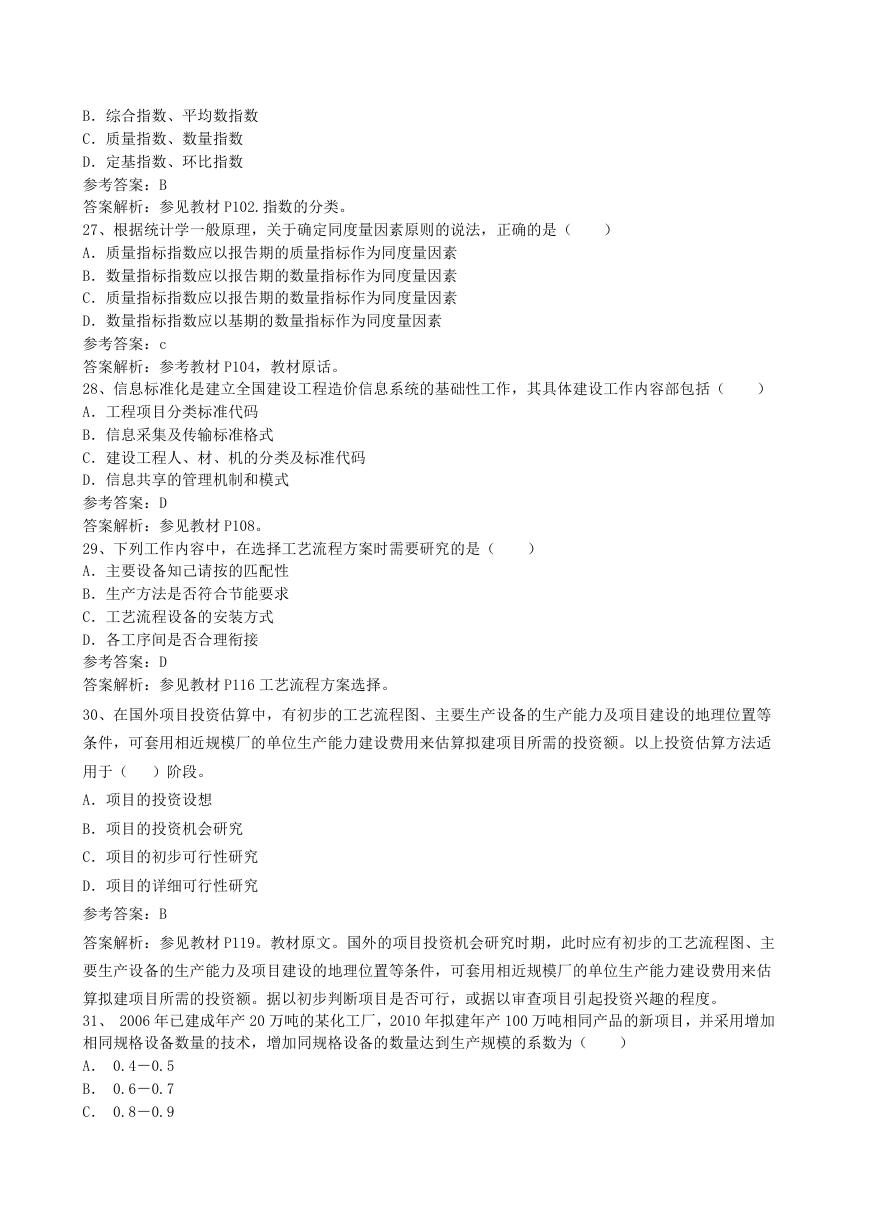 B. 综合指数、平均数指数
C. 质量指数、数量指数
D. 定基指数、环比指数
参考答案：B
答案解析：参见教材 P102.指数的分类。
27、根据统计学一般原理，关于确定同度量因素原则的说法，正确的是（　　）
A. 质量指标指数应以报告期的质量指标作为同度量因素
B. 数量指标指数应以报告期的数量指标作为同度量因素
C. 质量指标指数应以报告期的数量指标作为同度量因素
D. 数量指标指数应以基期的数量指标作为同度量因素
参考答案：c
答案解析：参考教材 P104，教材原话。
28、信息标准化是建立全国建设工程造价信息系统的基础性工作，其具体建设工作内容部包括（　　）
A. 工程项目分类标准代码
B. 信息采集及传输标准格式
C. 建设工程人、材、机的分类及标准代码
D. 信息共享的管理机制和模式
参考答案：D
答案解析：参见教材 P108。
29、下列工作内容中，在选择工艺流程方案时需要研究的是（　　）
A. 主要设备知己请按的匹配性
B. 生产方法是否符合节能要求
C. 工艺流程设备的安装方式
D. 各工序间是否合理衔接
参考答案：D
答案解析：参见教材 P116 工艺流程方案选择。
30、在国外项目投资估算中，有初步的工艺流程图、主要生产设备的生产能力及项目建设的地理位置等条件，可套用相近规模厂的单位生产能力建设费用来估算拟建项目所需的投资额。以上投资估算方法适用于（　　）阶段。
A. 项目的投资设想
B. 项目的投资机会研究
C. 项目的初步可行性研究
D. 项目的详细可行性研究
参考答案：B
答案解析：参见教材 P119。教材原文。国外的项目投资机会研究时期，此时应有初步的工艺流程图、主要生产设备的生产能力及项目建设的地理位置等条件，可套用相近规模厂的单位生产能力建设费用来估算拟建项目所需的投资额。据以初步判断项目是否可行，或据以审查项目引起投资兴趣的程度。
31、 2006 年已建成年产 20 万吨的某化工厂，2010 年拟建年产 100 万吨相同产品的新项目，并采用增加相同规格设备数量的技术，增加同规格设备的数量达到生产规模的系数为（　　）
A. 0.4－0.5
B. 0.6－0.7
C. 0.8－0.9